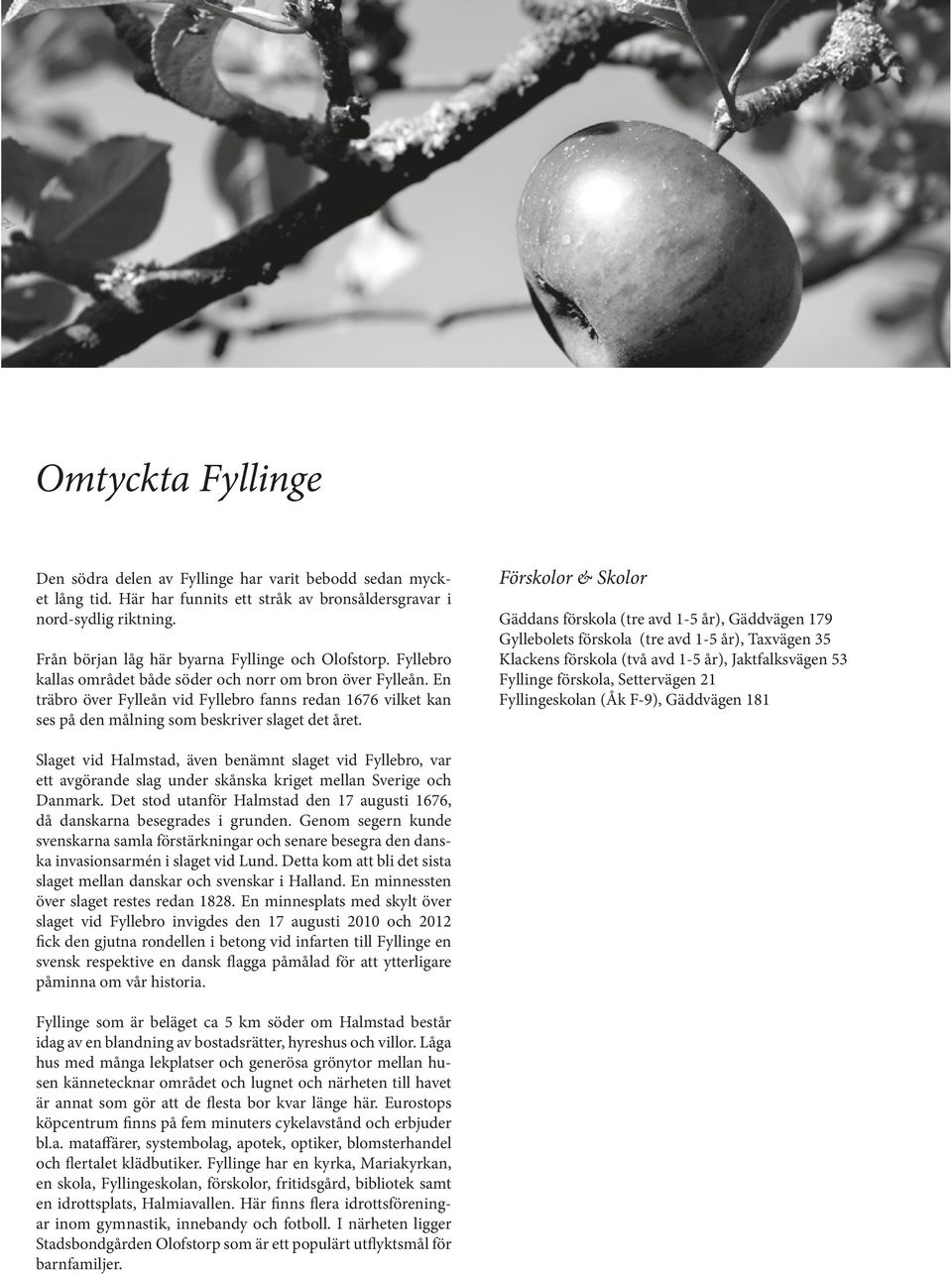 Omtyckta Fyllinge

Den södra delen av Fyllinge har varit bebodd sedan mycket lång tid. Här har funnits ett stråk av bronsåldersgravar i nord-sydlig riktning.

Från början låg här byarna Fyllinge och Olofstorp. Fyllebro kallas området både söder och norr om bron över Fylleån. En träbro över Fylleån vid Fyllebro fanns redan 1676 vilket kan ses på den målning som beskriver slaget det året.

Slaget vid Halmstad, även benämnt slaget vid Fyllebro, var ett avgörande slag under skånska kriget mellan Sverige och Danmark. Det stod utanför Halmstad den 17 augusti 1676, då danskarna besegrades i grunden. Genom segern kunde svenskarna samla förstärkningar och senare besegra den danska invasionsarmén i slaget vid Lund. Detta kom att bli det sista slaget mellan danskar och svenskar i Halland. En minnessten över slaget restes redan 1828. En minnesplats med skylt över slaget vid Fyllebro invigdes den 17 augusti 2010 och 2012 fick den gjutna rondellen i betong vid infarten till Fyllinge en svensk respektive en dansk flagga påmålad för att ytterligare påminna om vår historia.

Fyllinge som är beläget ca 5 km söder om Halmstad består idag av en blandning av bostadsrätter, hyreshus och villor. Låga hus med många lekplatser och generösa grönytor mellan husen kännetecknar området och lugnet och närheten till havet är annat som gör att de flesta bor kvar länge här. Eurostops köpcentrum finns på fem minuters cykelavstånd och erbjuder bl.a. mataffärer, systembolag, apotek, optiker, blomsterhandel och flertalet klädbutiker. Fyllinge har en kyrka, Mariakyrkan, en skola, Fyllingeskolan, förskolor, fritidsgård, bibliotek samt en idrottsplats, Halmiavallen. Här finns flera idrottsföreningar inom gymnastik, innebandy och fotboll. I närheten ligger Stadsbondgården Olofstorp som är ett populärt utflyktsmål för barnfamiljer.

Förskolor & Skolor

Gäddans förskola (tre avd 1-5 år), Gäddvägen 179
Gyllebolets förskola (tre avd 1-5 år), Taxvägen 35
Klackens förskola (två avd 1-5 år), Jaktfalksvägen 53
Fyllinge förskola, Settervägen 21
Fyllingeskolan (Åk F-9), Gäddvägen 181